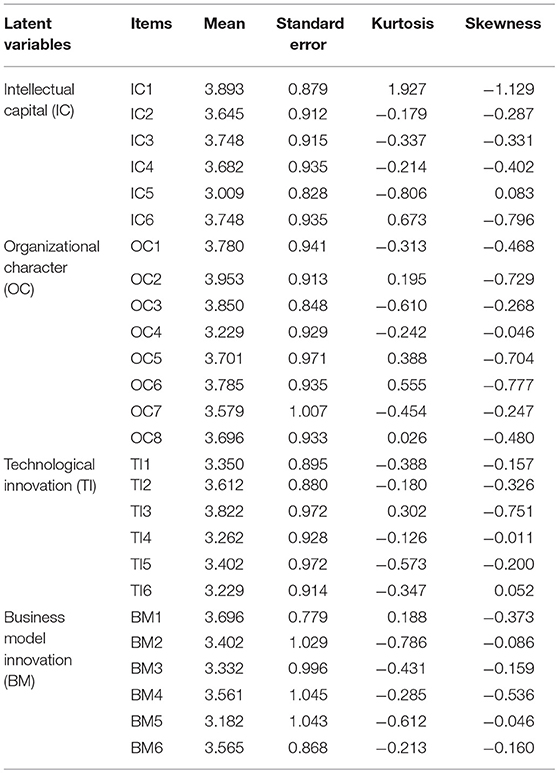 | Latent variables | Items | Mean | Standard error | Kurtosis | Skewness |
|---|---|---|---|---|---|
| Intellectual capital (IC) | IC1 | 3.893 | 0.879 | 1.927 | −1.129 |
| | IC2 | 3.645 | 0.912 | −0.179 | −0.287 |
| | IC3 | 3.748 | 0.915 | −0.337 | −0.331 |
| | IC4 | 3.682 | 0.935 | −0.214 | −0.402 |
| | IC5 | 3.009 | 0.828 | −0.806 | 0.083 |
| | IC6 | 3.748 | 0.935 | 0.673 | −0.796 |
| Organizational character (OC) | OC1 | 3.780 | 0.941 | −0.313 | −0.468 |
| | OC2 | 3.953 | 0.913 | 0.195 | −0.729 |
| | OC3 | 3.850 | 0.848 | −0.610 | −0.268 |
| | OC4 | 3.229 | 0.929 | −0.242 | −0.046 |
| | OC5 | 3.701 | 0.971 | 0.388 | −0.704 |
| | OC6 | 3.785 | 0.935 | 0.555 | −0.777 |
| | OC7 | 3.579 | 1.007 | −0.454 | −0.247 |
| | OC8 | 3.696 | 0.933 | 0.026 | −0.480 |
| Technological innovation (TI) | TI1 | 3.350 | 0.895 | −0.388 | −0.157 |
| | TI2 | 3.612 | 0.880 | −0.180 | −0.326 |
| | TI3 | 3.822 | 0.972 | 0.302 | −0.751 |
| | TI4 | 3.262 | 0.928 | −0.126 | −0.011 |
| | TI5 | 3.402 | 0.972 | −0.573 | −0.200 |
| | TI6 | 3.229 | 0.914 | −0.347 | 0.052 |
| Business model innovation (BM) | BM1 | 3.696 | 0.779 | 0.188 | −0.373 |
| | BM2 | 3.402 | 1.029 | −0.786 | −0.086 |
| | BM3 | 3.332 | 0.996 | −0.431 | −0.159 |
| | BM4 | 3.561 | 1.045 | −0.285 | −0.536 |
| | BM5 | 3.182 | 1.043 | −0.612 | −0.046 |
| | BM6 | 3.565 | 0.868 | −0.213 | −0.160 |